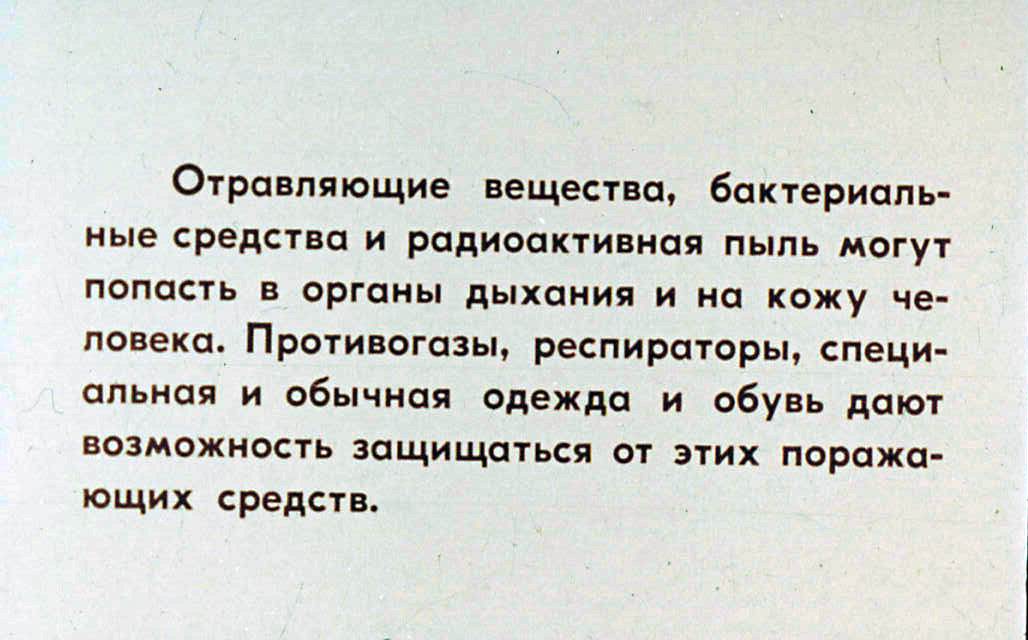 Отравляющие вещества, бактериальные средства и радиоактивная пыль могут попасть в органы дыхания и на кожу человека. Противогазы, респираторы, специальная и обычная одежда и обувь дают возможность защищаться от этих поражающих средств.